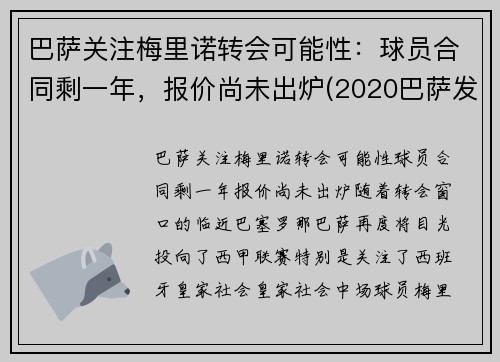 巴萨关注梅里诺转会可能性：球员合同剩一年，报价尚未出炉(2020巴萨发

巴萨关注梅里诺转会可能性球员合同剩一年报价尚未出炉随着转会窗口的临近巴塞罗那巴萨再度将目光投向了西甲联赛特别是关注了西班牙皇家社会皇家社会中场球员梅里